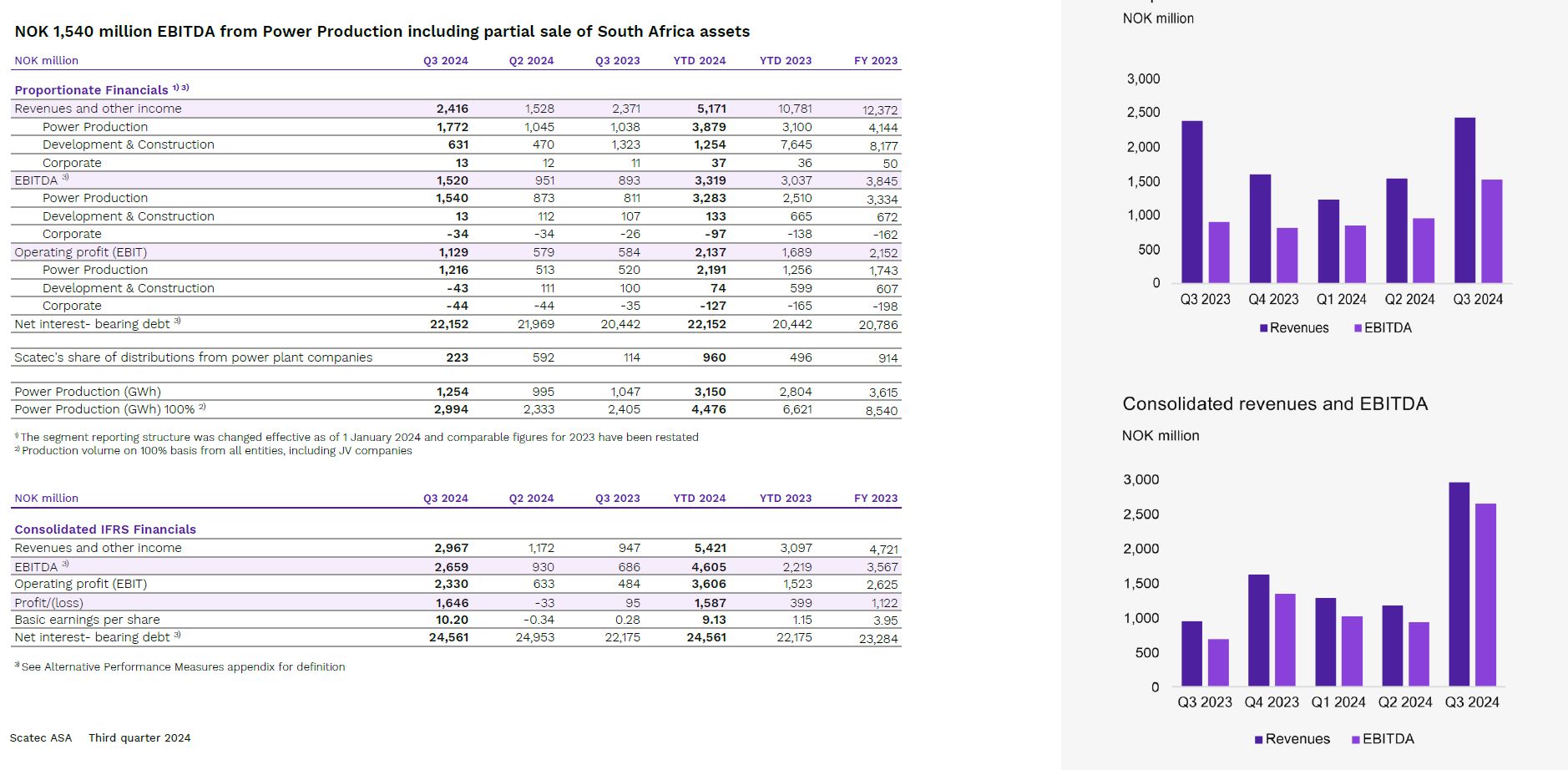 NOK 1,540 million EBITDA from Power Production including partial sale of South Africa assets

| NOK million | Q3 2024 | Q2 2024 | Q3 2023 | YTD 2024 | YTD 2023 | FY 2023 |
|---|---|---|---|---|---|---|
| Proportionate Financials $^{1) 3)}$ | | | | | | |
| Revenues and other income | 2,416 | 1,528 | 2,371 | 5,171 | 10,781 | 12,372 |
| Power Production | 1,772 | 1,045 | 1,038 | 3,879 | 3,100 | 4,144 |
| Development & Construction | 631 | 470 | 1,323 | 1,254 | 7,645 | 8,177 |
| Corporate | 13 | 12 | 11 | 37 | 36 | 50 |
| EBITDA $^{3)}$ | 1,520 | 951 | 893 | 3,319 | 3,037 | 3,845 |
| Power Production | 1,540 | 873 | 811 | 3,283 | 2,510 | 3,334 |
| Development & Construction | 13 | 112 | 107 | 133 | 665 | 672 |
| Corporate | -34 | -34 | -26 | -97 | -138 | -162 |
| Operating profit (EBIT) | 1,129 | 579 | 584 | 2,137 | 1,689 | 2,152 |
| Power Production | 1,216 | 513 | 520 | 2,191 | 1,256 | 1,743 |
| Development & Construction | -43 | 111 | 100 | 74 | 599 | 607 |
| Corporate | -44 | -44 | -35 | -127 | -165 | -198 |
| Net interest- bearing debt $^{3)}$ | 22,152 | 21,969 | 20,442 | 22,152 | 20,442 | 20,786 |
| Scatec's share of distributions from power plant companies | 223 | 592 | 114 | 960 | 496 | 914 |
| Power Production (GWh) | 1,254 | 995 | 1,047 | 3,150 | 2,804 | 3,615 |
| Power Production (GWh) 100% $^{2)}$ | 2,994 | 2,333 | 2,405 | 4,476 | 6,621 | 8,540 |

$^{1)}$ The segment reporting structure was changed effective as of 1 January 2024 and comparable figures for 2023 have been restated
$^{2)}$ Production volume on 100% basis from all entities, including JV companies

| NOK million | Q3 2024 | Q2 2024 | Q3 2023 | YTD 2024 | YTD 2023 | FY 2023 |
|---|---|---|---|---|---|---|
| Consolidated IFRS Financials | | | | | | |
| Revenues and other income | 2,967 | 1,172 | 947 | 5,421 | 3,097 | 4,721 |
| EBITDA $^{3)}$ | 2,659 | 930 | 686 | 4,605 | 2,219 | 3,567 |
| Operating profit (EBIT) | 2,330 | 633 | 484 | 3,606 | 1,523 | 2,625 |
| Profit/(loss) | 1,646 | -33 | 95 | 1,587 | 399 | 1,122 |
| Basic earnings per share | 10.20 | -0.34 | 0.28 | 9.13 | 1.15 | 3.95 |
| Net interest- bearing debt $^{3)}$ | 24,561 | 24,953 | 22,175 | 24,561 | 22,175 | 23,284 |

$^{3)}$ See Alternative Performance Measures appendix for definition

Scatec ASA Third quarter 2024

NOK million

3,000
2,500
2,000
1,500
1,000
500
0
Q3 2023 Q4 2023 Q1 2024 Q2 2024 Q3 2024
Revenues EBITDA

Consolidated revenues and EBITDA

NOK million

3,000
2,500
2,000
1,500
1,000
500
0
Q3 2023 Q4 2023 Q1 2024 Q2 2024 Q3 2024
Revenues EBITDA